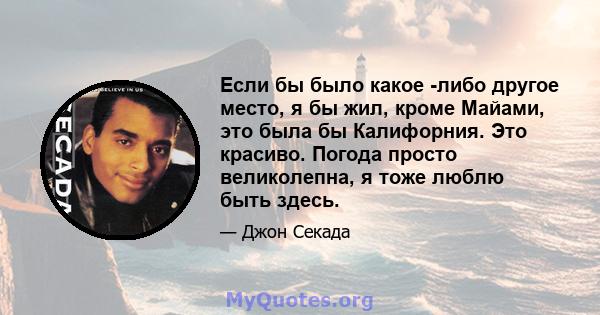 BELIEVE IN US

ECADA

Если бы было какое -либо другое место, я бы жил, кроме Майами, это была бы Калифорния. Это красиво. Погода просто великолепна, я тоже люблю быть здесь.

— Джон Секада

MyQuotes.org